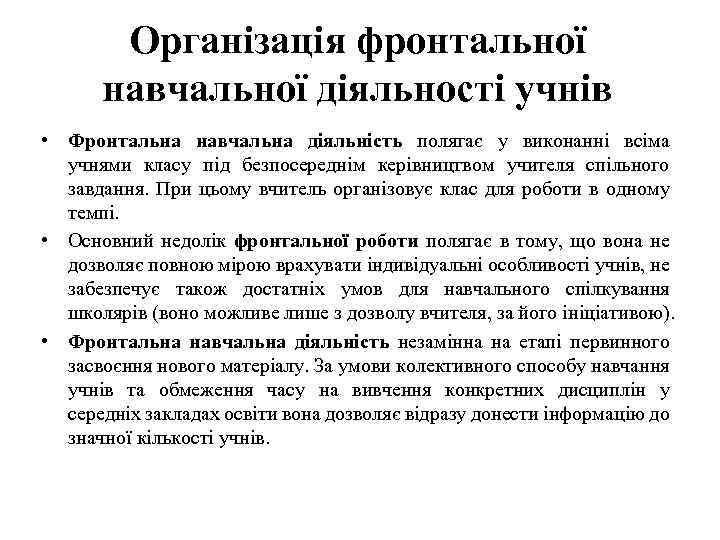 Організація фронтальної навчальної діяльності учнів

• Фронтальна навчальна діяльність полягає у виконанні всіма учнями класу під безпосереднім керівництвом учителя спільного завдання. При цьому вчитель організовує клас для роботи в одному темпі.

• Основний недолік фронтальної роботи полягає в тому, що вона не дозволяє повною мірою врахувати індивідуальні особливості учнів, не забезпечує також достатніх умов для навчального спілкування школярів (воно можливе лише з дозволу вчителя, за його ініціативою).

• Фронтальна навчальна діяльність незамінна на етапі первинного засвоєння нового матеріалу. За умови колективного способу навчання учнів та обмеження часу на вивчення конкретних дисциплін у середніх закладах освіти вона дозволяє відразу донести інформацію до значної кількості учнів.